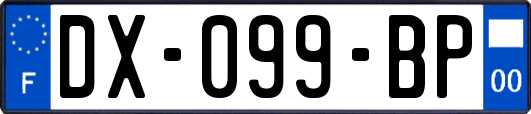 F
DX-099-BP
00